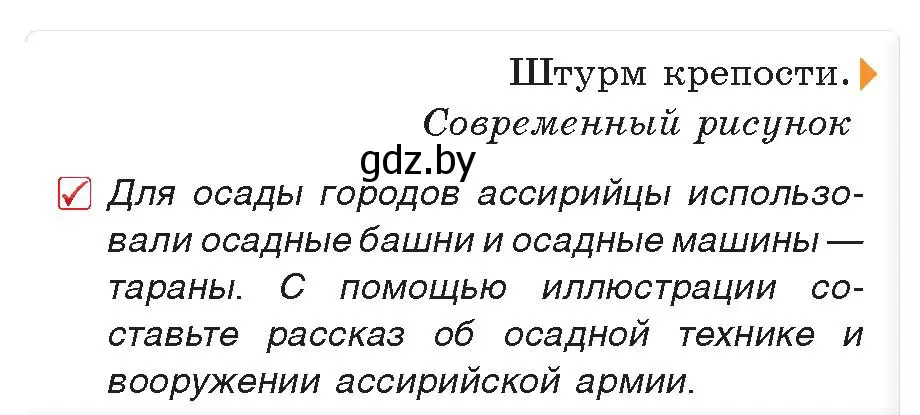 Штурм крепости.
Современный рисунок

gdz.by

Для осады городов ассирийцы использовали осадные башни и осадные машины — тараны. С помощью иллюстрации составьте рассказ об осадной технике и вооружении ассирийской армии.